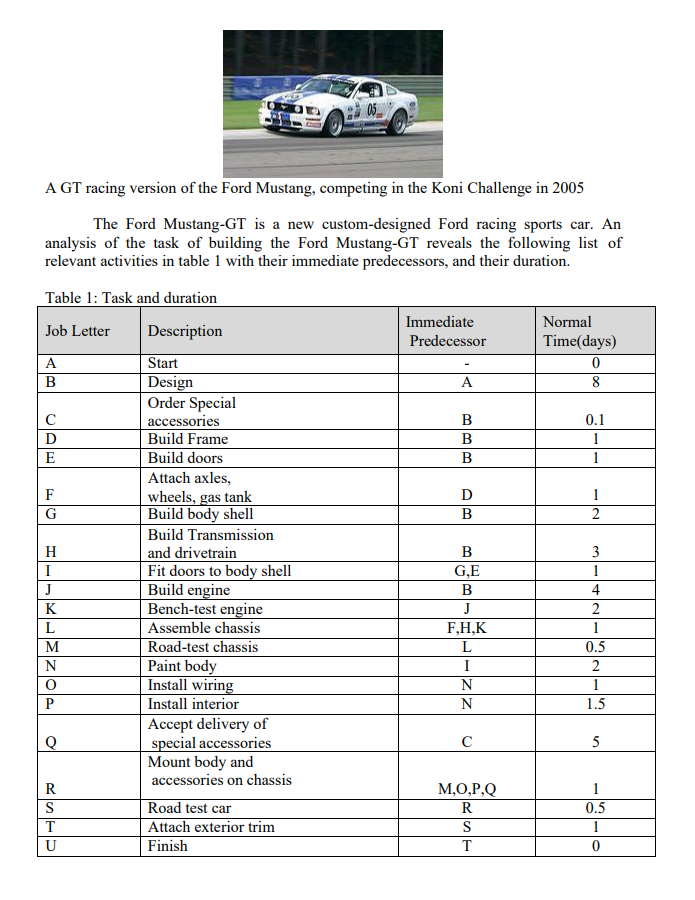 A GT racing version of the Ford Mustang, competing in the Koni Challenge in 2005

The Ford Mustang-GT is a new custom-designed Ford racing sports car. An analysis of the task of building the Ford Mustang-GT reveals the following list of relevant activities in table 1 with their immediate predecessors, and their duration.

Table 1: Task and duration

| Job Letter | Description | Immediate Predecessor | Normal Time(days) |
|---|---|---|---|
| A | Start | - | 0 |
| B | Design | A | 8 |
| C | Order Special accessories | B | 0.1 |
| D | Build Frame | B | 1 |
| E | Build doors | B | 1 |
| F | Attach axles, wheels, gas tank | D | 1 |
| G | Build body shell | B | 2 |
| H | Build Transmission and drivetrain | B | 3 |
| I | Fit doors to body shell | G,E | 1 |
| J | Build engine | B | 4 |
| K | Bench-test engine | J | 2 |
| L | Assemble chassis | F,H,K | 1 |
| M | Road-test chassis | L | 0.5 |
| N | Paint body | I | 2 |
| O | Install wiring | N | 1 |
| P | Install interior | N | 1.5 |
| Q | Accept delivery of special accessories | C | 5 |
| R | Mount body and accessories on chassis | M,O,P,Q | 1 |
| S | Road test car | R | 0.5 |
| T | Attach exterior trim | S | 1 |
| U | Finish | T | 0 |